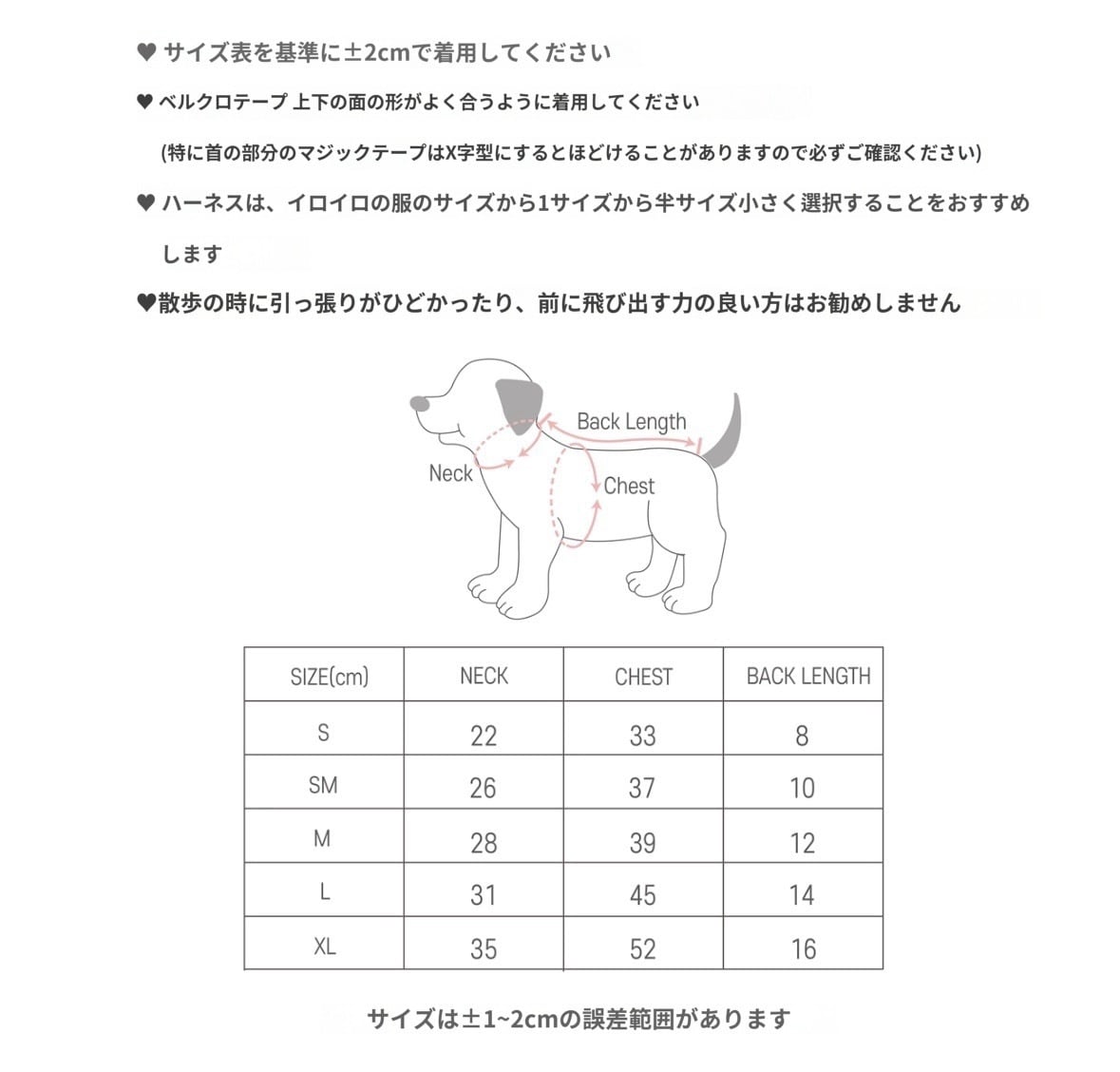 ♥ サイズ表を基準に±2cmで着用してください

♥ ベルクロテープ 上下の面の形がよく合うように着用してください

(特に首の部分のマジックテープはX字型にするとほどけることがありますので必ずご確認ください)

♥ ハーネスは、イロイロの服のサイズから1サイズから半サイズ小さく選択することをおすすめします

♥散歩の時に引っ張りがひどかったり、前に飛び出す力の良い方はお勧めしません

Back Length

Neck

Chest

| SIZE(cm) | NECK | CHEST | BACK LENGTH |
|---|---|---|---|
| S | 22 | 33 | 8 |
| SM | 26 | 37 | 10 |
| M | 28 | 39 | 12 |
| L | 31 | 45 | 14 |
| XL | 35 | 52 | 16 |

サイズは±1~2cmの誤差範囲があります